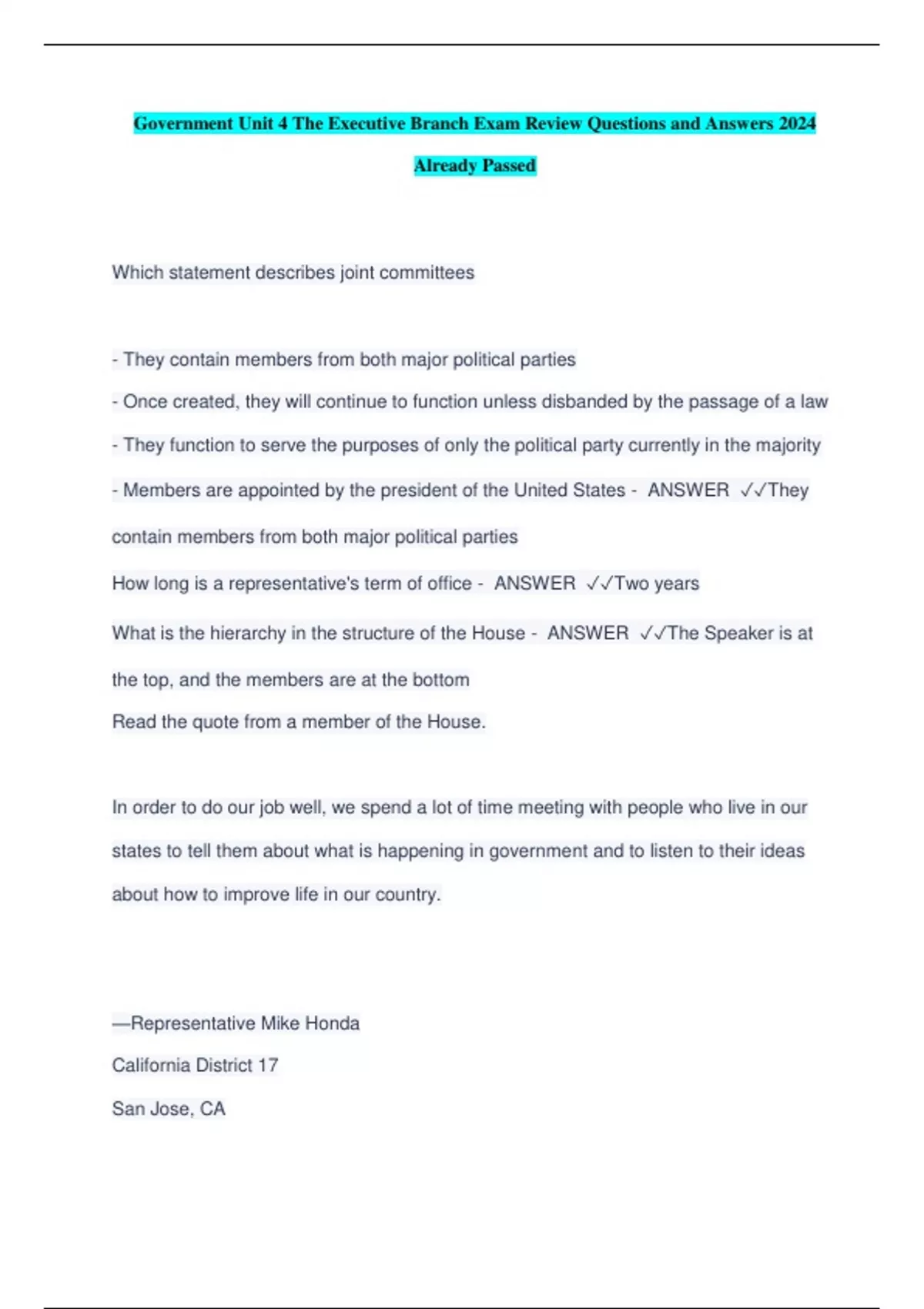 Government Unit 4 The Executive Branch Exam Review Questions and Answers 2024 Already Passed

Which statement describes joint committees

- They contain members from both major political parties
- Once created, they will continue to function unless disbanded by the passage of a law
- They function to serve the purposes of only the political party currently in the majority
- Members are appointed by the president of the United States - ANSWER ✓✓They contain members from both major political parties

How long is a representative's term of office - ANSWER ✓✓Two years

What is the hierarchy in the structure of the House - ANSWER ✓✓The Speaker is at the top, and the members are at the bottom

Read the quote from a member of the House.

In order to do our job well, we spend a lot of time meeting with people who live in our states to tell them about what is happening in government and to listen to their ideas about how to improve life in our country.

—Representative Mike Honda

California District 17

San Jose, CA